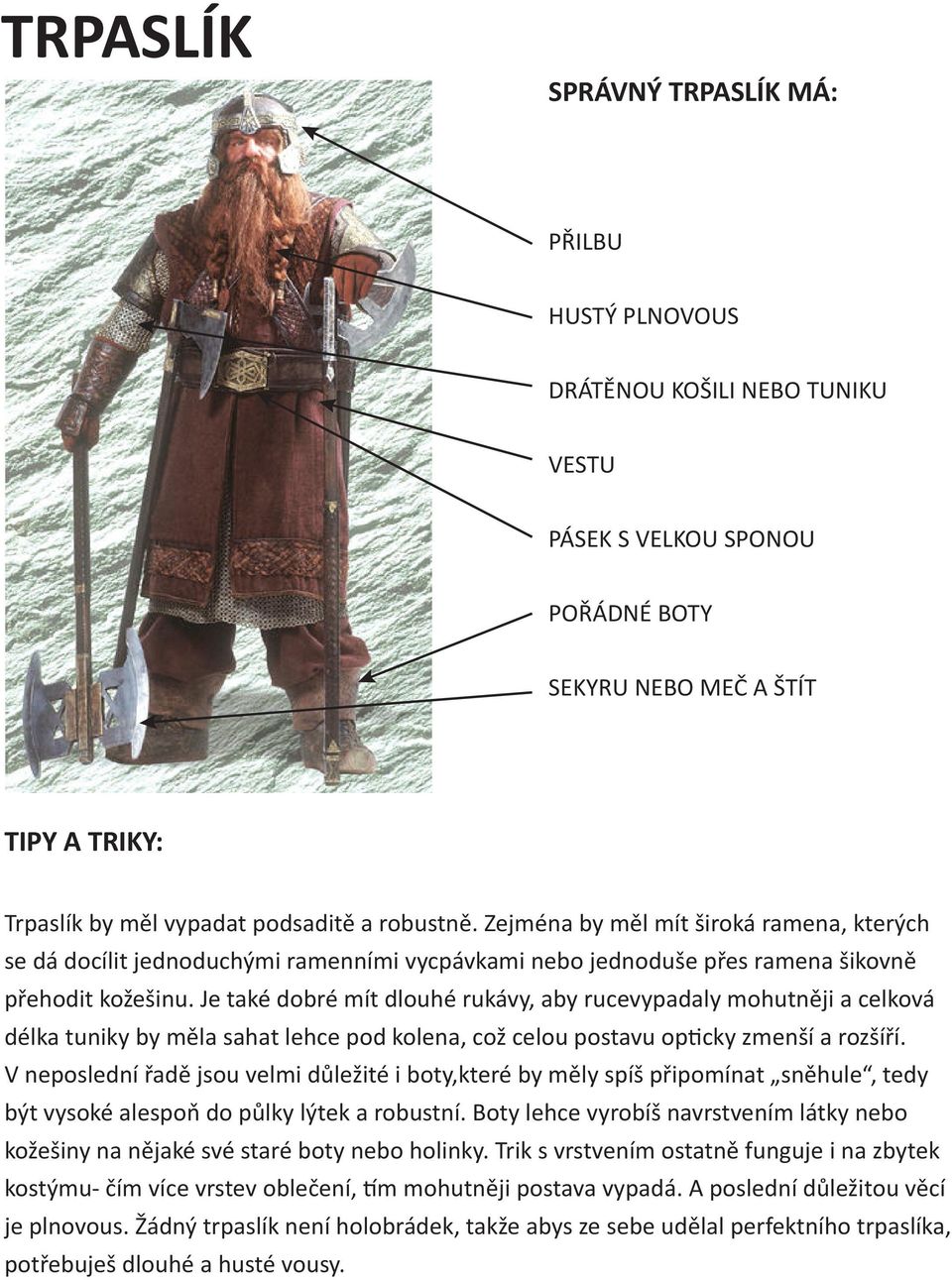 TRPASLÍK

SPRÁVNÝ TRPASLÍK MÁ:

PŘILBU

HUSTÝ PLNOVOUS

DRÁTĚNOU KOŠILI NEBO TUNIKU

VESTU

PÁSEK S VELKOU SPONOU

POŘÁDNÉ BOTY

SEKYRU NEBO MEČ A ŠTÍT

TIPY A TRIKY:

Trpaslík by měl vypadat podsaditě a robustně. Zejména by měl mít široká ramena, kterých se dá docílit jednoduchými ramenními vycpávkami nebo jednoduše přes ramena šikovně přehodit kožešinu. Je také dobré mít dlouhé rukávy, aby rucevypadaly mohutněji a celková délka tuniky by měla sahat lehce pod kolena, což celou postavu opticky zmenší a rozšíří. V neposlední řadě jsou velmi důležité i boty,které by měly spíš připomínat „sněhule“, tedy být vysoké alespoň do půlky lýtek a robustní. Boty lehce vyrobíš navrstvením látky nebo kožešiny na nějaké své staré boty nebo holinky. Trik s vrstvením ostatně funguje i na zbytek kostýmu- čím více vrstev oblečení, tím mohutněji postava vypadá. A poslední důležitou věcí je plnovous. Žádný trpaslík není holobrádek, takže abys ze sebe udělal perfektního trpaslíka, potřebuješ dlouhé a husté vousy.